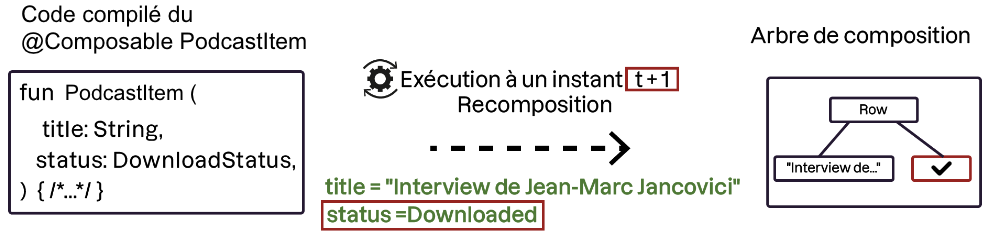 Code compilé du @Composable PodcastItem

fun PodcastItem (
title: String,
status: DownloadStatus,
) { /*...*/ }

Exécution à un instant t+1
Recomposition

title = "Interview de Jean-Marc Jancovici"
status =Downloaded

Arbre de composition

Row

"Interview de..."

✔